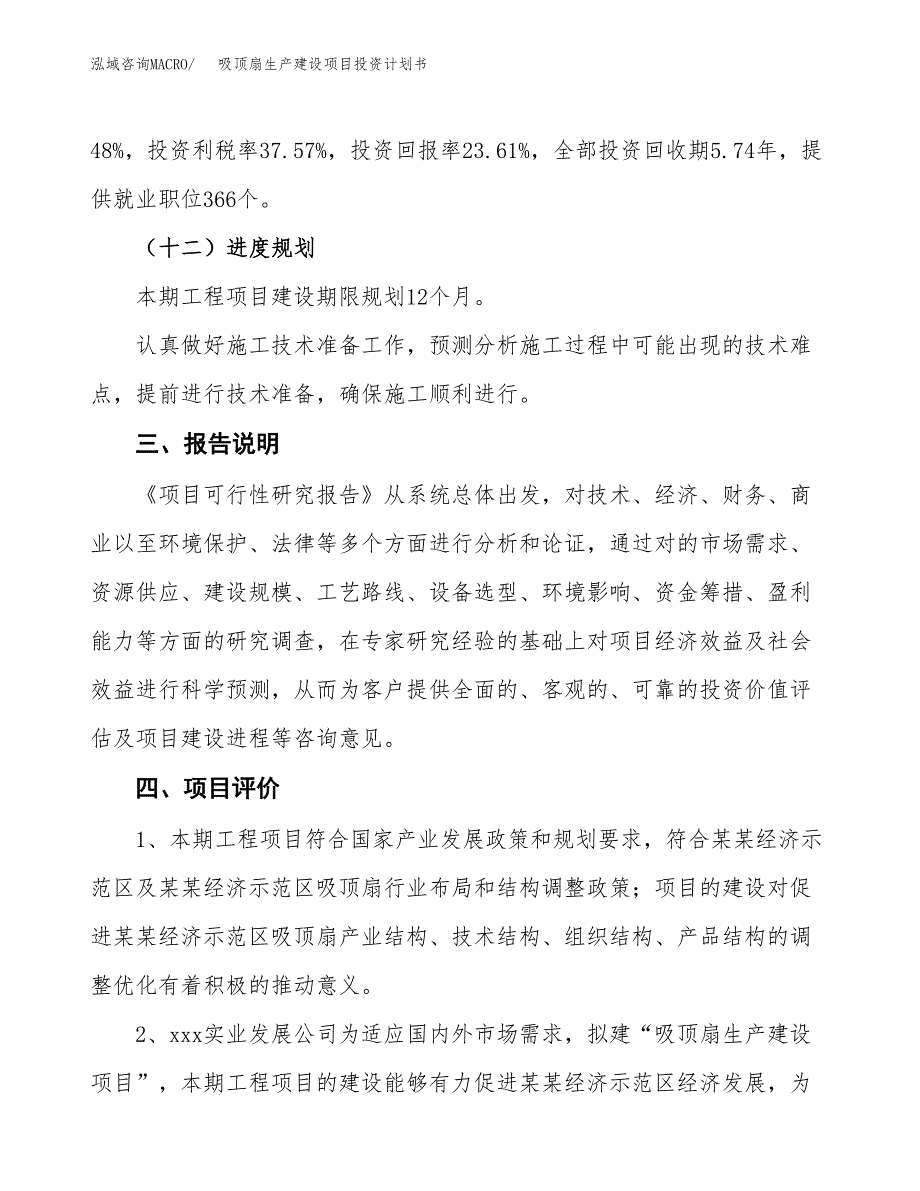 泓域咨询MACRO/　吸顶扇生产建设项目投资计划书

48%，投资利税率37.57%，投资回报率23.61%，全部投资回收期5.74年，提供就业职位366个。

（十二）进度规划

本期工程项目建设期限规划12个月。

认真做好施工技术准备工作，预测分析施工过程中可能出现的技术难点，提前进行技术准备，确保施工顺利进行。

三、报告说明

《项目可行性研究报告》从系统总体出发，对技术、经济、财务、商业以至环境保护、法律等多个方面进行分析和论证，通过对的市场需求、资源供应、建设规模、工艺路线、设备选型、环境影响、资金筹措、盈利能力等方面的研究调查，在专家研究经验的基础上对项目经济效益及社会效益进行科学预测，从而为客户提供全面的、客观的、可靠的投资价值评估及项目建设进程等咨询意见。

四、项目评价

1、本期工程项目符合国家产业发展政策和规划要求，符合某某经济示范区及某某经济示范区吸顶扇行业布局和结构调整政策；项目的建设对促进某某经济示范区吸顶扇产业结构、技术结构、组织结构、产品结构的调整优化有着积极的推动意义。

2、xxx实业发展公司为适应国内外市场需求，拟建“吸顶扇生产建设项目”，本期工程项目的建设能够有力促进某某经济示范区经济发展，为